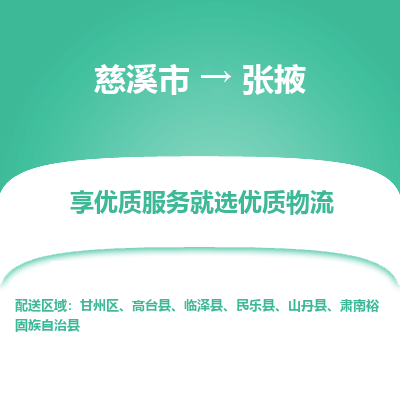 慈溪市 → 张掖

享优质服务就选优质物流

配送区域：甘州区、高台县、临泽县、民乐县、山丹县、肃南裕固族自治县